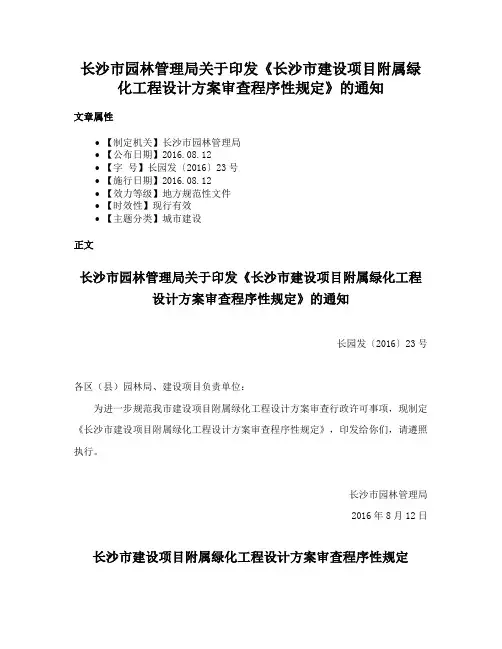 长沙市园林管理局关于印发《长沙市建设项目附属绿化工程设计方案审查程序性规定》的通知

文章属性

- 【制定机关】长沙市园林管理局
- 【公布日期】2016.08.12
- 【字　号】长园发〔2016〕23号
- 【施行日期】2016.08.12
- 【效力等级】地方规范性文件
- 【时效性】现行有效
- 【主题分类】城市建设

正文

长沙市园林管理局关于印发《长沙市建设项目附属绿化工程设计方案审查程序性规定》的通知

长园发〔2016〕23号

各区（县）园林局、建设项目负责单位：

为进一步规范我市建设项目附属绿化工程设计方案审查行政许可事项，现制定《长沙市建设项目附属绿化工程设计方案审查程序性规定》，印发给你们，请遵照执行。

长沙市园林管理局

2016年8月12日

长沙市建设项目附属绿化工程设计方案审查程序性规定